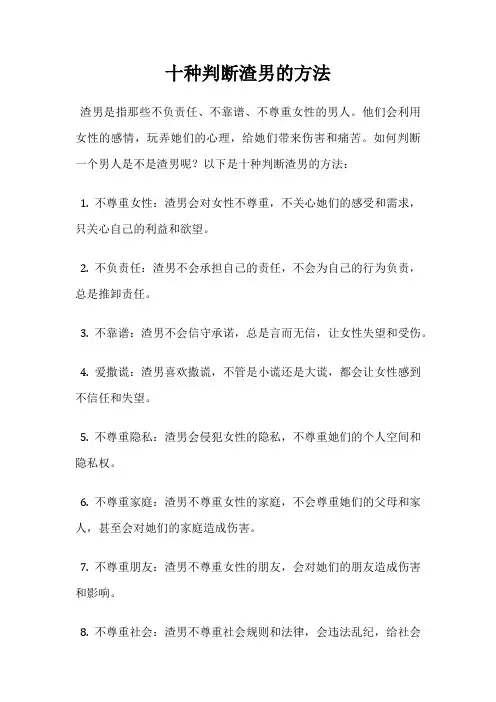 十种判断渣男的方法

渣男是指那些不负责任、不靠谱、不尊重女性的男人。他们会利用女性的感情，玩弄她们的心理，给她们带来伤害和痛苦。如何判断一个男人是不是渣男呢？以下是十种判断渣男的方法：

1. 不尊重女性：渣男会对女性不尊重，不关心她们的感受和需求，只关心自己的利益和欲望。

2. 不负责任：渣男不会承担自己的责任，不会为自己的行为负责，总是推卸责任。

3. 不靠谱：渣男不会信守承诺，总是言而无信，让女性失望和受伤。

4. 爱撒谎：渣男喜欢撒谎，不管是小谎还是大谎，都会让女性感到不信任和失望。

5. 不尊重隐私：渣男会侵犯女性的隐私，不尊重她们的个人空间和隐私权。

6. 不尊重家庭：渣男不尊重女性的家庭，不会尊重她们的父母和家人，甚至会对她们的家庭造成伤害。

7. 不尊重朋友：渣男不尊重女性的朋友，会对她们的朋友造成伤害和影响。

8. 不尊重社会：渣男不尊重社会规则和法律，会违法乱纪，给社会